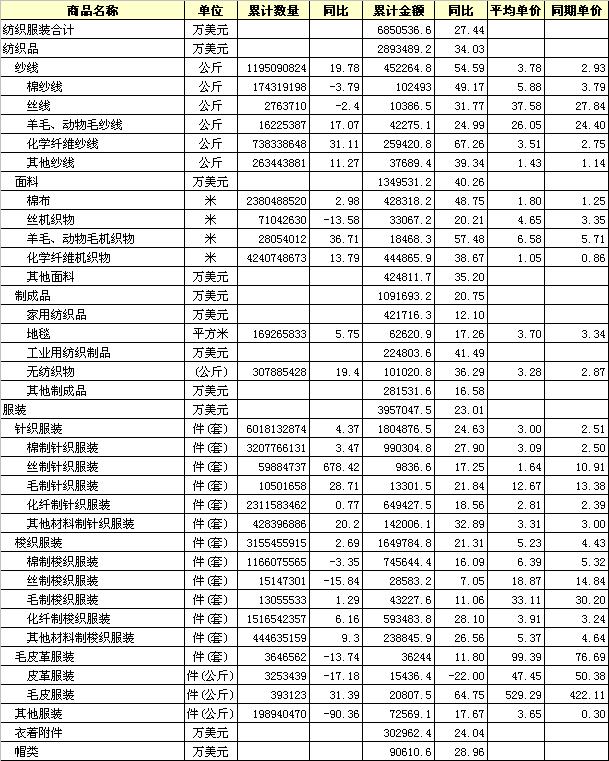 | 商品名称 | 单位 | 累计数量 | 同比 | 累计金额 | 同比 | 平均单价 | 同期单价 |
|---|---|---|---|---|---|---|---|
| 纺织服装合计 | 万美元 | | | 6850536.6 | 27.44 | | |
| 纺织品 | 万美元 | | | 2893489.2 | 34.03 | | |
| 纱线 | 公斤 | 1195090824 | 19.78 | 452264.8 | 54.59 | 3.78 | 2.93 |
| 棉纱线 | 公斤 | 174319198 | -3.79 | 102493 | 49.17 | 5.88 | 3.79 |
| 丝线 | 公斤 | 2763710 | -2.4 | 10386.5 | 31.77 | 37.58 | 27.84 |
| 羊毛、动物毛纱线 | 公斤 | 16225387 | 17.07 | 42275.1 | 24.99 | 26.05 | 24.40 |
| 化学纤维纱线 | 公斤 | 738338648 | 31.11 | 259420.8 | 67.26 | 3.51 | 2.75 |
| 其他纱线 | 公斤 | 263443881 | 11.27 | 37689.4 | 39.34 | 1.43 | 1.14 |
| 面料 | 万美元 | | | 1349531.2 | 40.26 | | |
| 棉布 | 米 | 2380488520 | 2.98 | 428318.2 | 48.75 | 1.80 | 1.25 |
| 丝机织物 | 米 | 71042630 | -13.58 | 33067.2 | 20.21 | 4.65 | 3.35 |
| 羊毛、动物毛机织物 | 米 | 28054012 | 36.71 | 18468.3 | 57.48 | 6.58 | 5.71 |
| 化学纤维机织物 | 米 | 4240748673 | 13.79 | 444865.9 | 38.67 | 1.05 | 0.86 |
| 其他面料 | 万美元 | | | 424811.7 | 35.20 | | |
| 制成品 | 万美元 | | | 1091693.2 | 20.75 | | |
| 家用纺织品 | 万美元 | | | 421716.3 | 12.10 | | |
| 地毯 | 平方米 | 169265833 | 5.75 | 62620.9 | 17.26 | 3.70 | 3.34 |
| 工业用纺织制品 | 万美元 | | | 224803.6 | 41.49 | | |
| 无纺织物 | (公斤) | 307885428 | 19.4 | 101020.8 | 36.29 | 3.28 | 2.87 |
| 其他制成品 | 万美元 | | | 281531.6 | 16.58 | | |
| 服装 | 万美元 | | | 3957047.5 | 23.01 | | |
| 针织服装 | 件(套) | 6018132874 | 4.37 | 1804876.5 | 24.63 | 3.00 | 2.51 |
| 棉制针织服装 | 件(套) | 3207766131 | 3.47 | 990304.8 | 27.90 | 3.09 | 2.50 |
| 丝制针织服装 | 件(套) | 59884737 | 678.42 | 9836.6 | 17.25 | 1.64 | 10.91 |
| 毛制针织服装 | 件(套) | 10501658 | 28.71 | 13301.5 | 21.84 | 12.67 | 13.38 |
| 化纤制针织服装 | 件(套) | 2311583462 | 0.77 | 649427.5 | 18.56 | 2.81 | 2.39 |
| 其他材料制针织服装 | 件(套) | 428396886 | 20.2 | 142006.1 | 32.89 | 3.31 | 3.00 |
| 梭织服装 | 件(套) | 3155455915 | 2.69 | 1649784.8 | 21.31 | 5.23 | 4.43 |
| 棉制梭织服装 | 件(套) | 1166075565 | -3.35 | 745644.4 | 16.09 | 6.39 | 5.32 |
| 丝制梭织服装 | 件(套) | 15147301 | -15.84 | 28583.2 | 7.05 | 18.87 | 14.84 |
| 毛制梭织服装 | 件(套) | 13055533 | 1.29 | 43227.6 | 11.06 | 33.11 | 30.20 |
| 化纤制梭织服装 | 件(套) | 1516542357 | 6.16 | 593483.8 | 28.10 | 3.91 | 3.24 |
| 其他材料制梭织服装 | 件(套) | 444635159 | 9.3 | 238845.9 | 26.56 | 5.37 | 4.64 |
| 毛皮革服装 | 件(套) | 3646562 | -13.74 | 36244 | 11.80 | 99.39 | 76.69 |
| 皮革服装 | 件(公斤) | 3253439 | -17.18 | 15436.4 | -22.00 | 47.45 | 50.38 |
| 毛皮服装 | 件(公斤) | 393123 | 31.39 | 20807.5 | 64.75 | 529.29 | 422.11 |
| 其他服装 | 件(公斤) | 198940470 | -90.36 | 72569.1 | 17.67 | 3.65 | 0.30 |
| 衣着附件 | 万美元 | | | 302962.4 | 24.04 | | |
| 帽类 | 万美元 | | | 90610.6 | 28.96 | | |